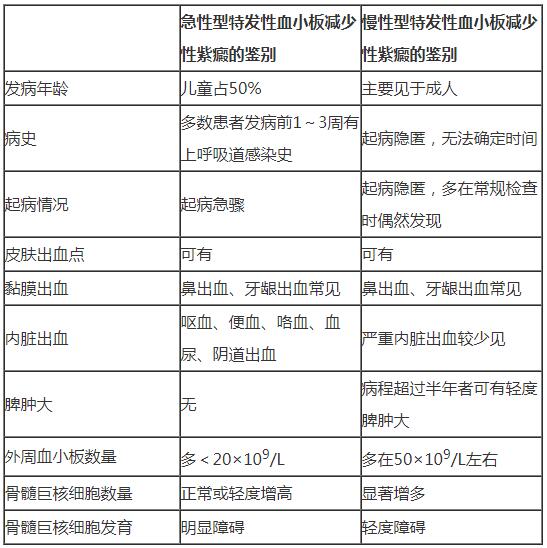 | | 急性型特发性血小板减少性紫癜的鉴别 | 慢性型特发性血小板减少性紫癜的鉴别 |
|---|---|---|
| 发病年龄 | 儿童占50% | 主要见于成人 |
| 病史 | 多数患者发病前1～3周有上呼吸道感染史 | 起病隐匿，无法确定时间 |
| 起病情况 | 起病急骤 | 起病隐匿，多在常规检查时偶然发现 |
| 皮肤出血点 | 可有 | 可有 |
| 黏膜出血 | 鼻出血、牙龈出血常见 | 鼻出血、牙龈出血常见 |
| 内脏出血 | 呕血、便血、咯血、血尿、阴道出血 | 严重内脏出血较少见 |
| 脾肿大 | 无 | 病程超过半年者可有轻度脾肿大 |
| 外周血小板数量 | 多＜$20×10^9$/L | 多在$50×10^9$/L左右 |
| 骨髓巨核细胞数量 | 正常或轻度增高 | 显著增多 |
| 骨髓巨核细胞发育 | 明显障碍 | 轻度障碍 |